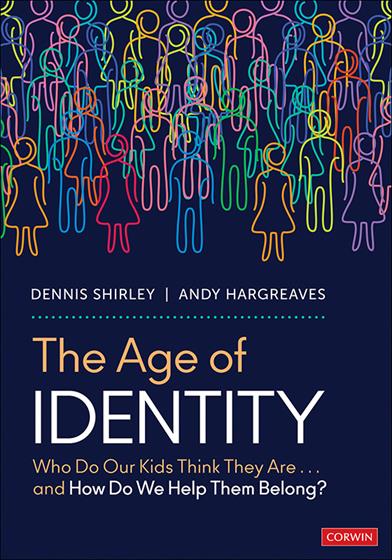 DENNIS SHIRLEY | ANDY HARGREAVES

The Age of
IDENTITY

Who Do Our Kids Think They Are . . .
and How Do We Help Them Belong?

CORWIN